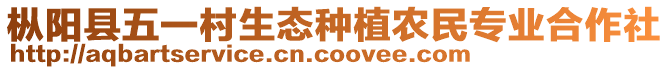 枞阳县五一村生态种植农民专业合作社
http://aqbartservice.cn.coovee.com